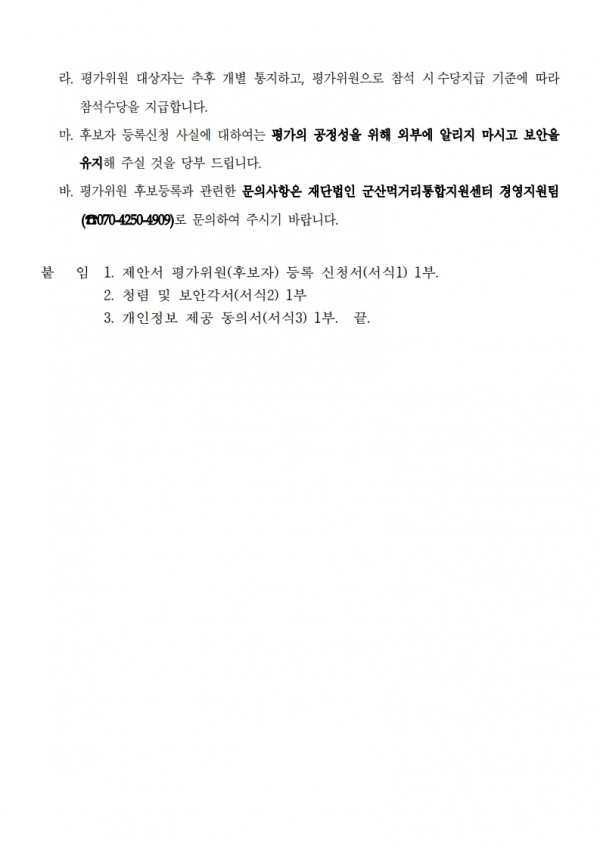 라. 평가위원 대상자는 추후 개별 통지하고, 평가위원으로 참석 시 수당지급 기준에 따라 참석수당을 지급합니다.

마. 후보자 등록신청 사실에 대하여는 평가의 공정성을 위해 외부에 알리지 마시고 보안을 유지해 주실 것을 당부 드립니다.

바. 평가위원 후보등록과 관련한 문의사항은 재단법인 군산먹거리통합지원센터 경영지원팀 (☎070-4250-4909)로 문의하여 주시기 바랍니다.

붙 임 1. 제안서 평가위원(후보자) 등록 신청서(서식1) 1부.
2. 청렴 및 보안각서(서식2) 1부
3. 개인정보 제공 동의서(서식3) 1부. 끝.